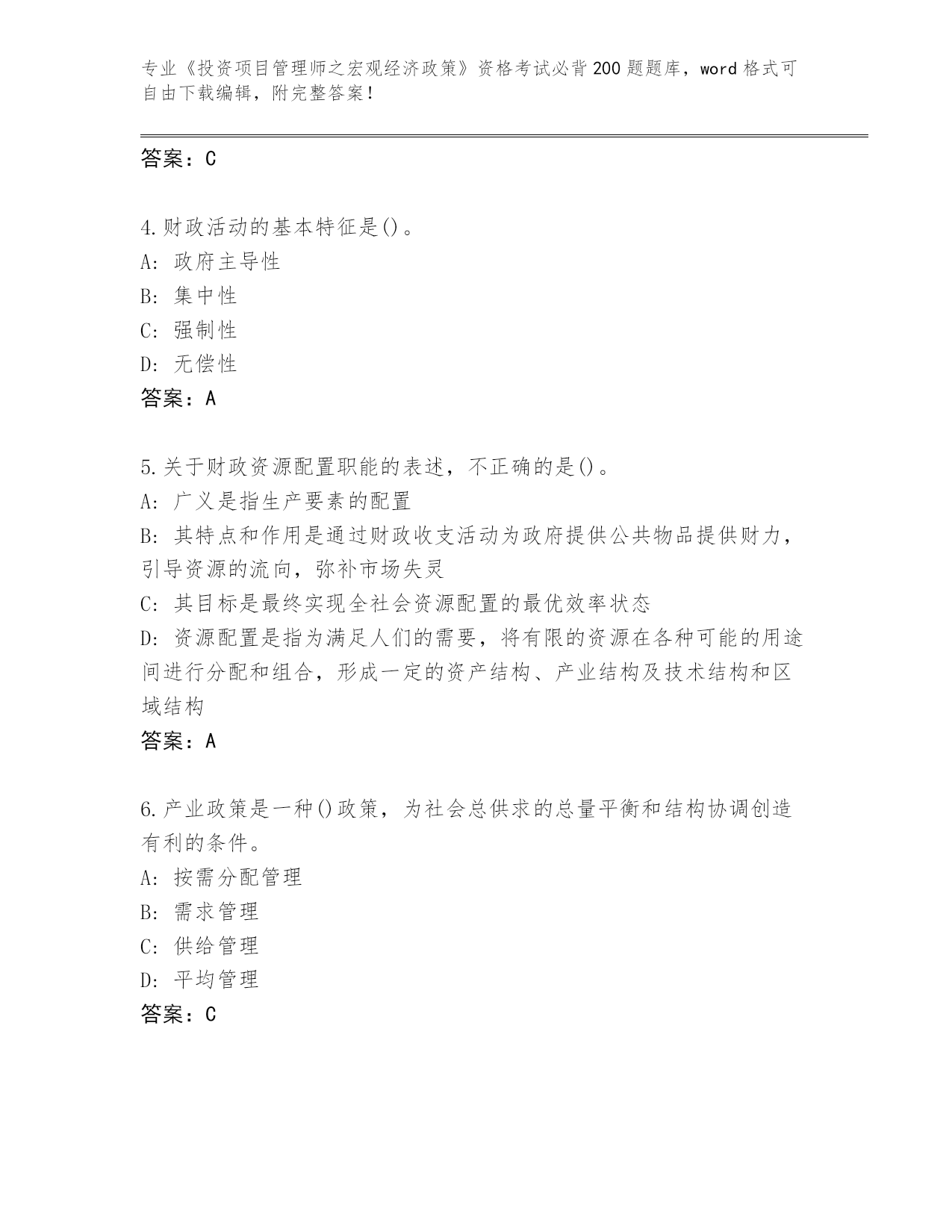 专业《投资项目管理师之宏观经济政策》资格考试必背200题题库，word格式可自由下载编辑，附完整答案！

答案：C

4.财政活动的基本特征是()。
A: 政府主导性
B: 集中性
C: 强制性
D: 无偿性
答案：A

5.关于财政资源配置职能的表述，不正确的是()。
A: 广义是指生产要素的配置
B: 其特点和作用是通过财政收支活动为政府提供公共物品提供财力，引导资源的流向，弥补市场失灵
C: 其目标是最终实现全社会资源配置的最优效率状态
D: 资源配置是指为满足人们的需要，将有限的资源在各种可能的用途间进行分配和组合，形成一定的资产结构、产业结构及技术结构和区域结构
答案：A

6.产业政策是一种()政策，为社会总供求的总量平衡和结构协调创造有利的条件。
A: 按需分配管理
B: 需求管理
C: 供给管理
D: 平均管理
答案：C